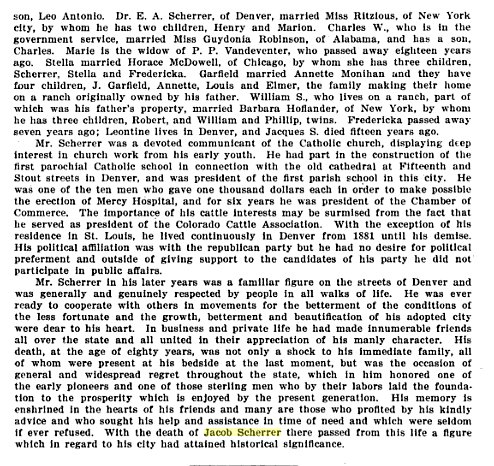 son, Leo Antonio. Dr. E. A. Scherrer, of Denver, married Miss Ritzious, of New York city, by whom he has two children, Henry and Marion. Charles W., who is in the government service, married Miss Guydonia Robinson, of Alabama, and has a son, Charles. Marie is the widow of P. P. Vandeventer, who passed away eighteen years ago. Stella married Horace McDowell, of Chicago, by whom she has three children, Scherrer, Stella and Fredericka. Garfield married Annette Monihan and they have four children, J. Garfield, Annette, Louis and Elmer, the family making their home on a ranch originally owned by his father. William S., who lives on a ranch, part of which was his father's property, married Barbara Hoflander, of New York, by whom he has three children, Robert, and William and Phillip, twins. Fredericka passed away seven years ago; Leontine lives in Denver, and Jacques S. died fifteen years ago.

Mr. Scherrer was a devoted communicant of the Catholic church, displaying deep interest in church work from his early youth. He had part in the construction of the first parochial Catholic school in connection with the old cathedral at Fifteenth and Stout streets in Denver, and was president of the first parish school in this city. He was one of the ten men who gave one thousand dollars each in order to make possible the erection of Mercy Hospital, and for six years he was president of the Chamber of Commerce. The importance of his cattle interests may be surmised from the fact that he served as president of the Colorado Cattle Association. With the exception of his residence in St. Louis, he lived continuously in Denver from 1881 until his demise. His political affiliation was with the republican party but he had no desire for political preferment and outside of giving support to the candidates of his party he did not participate in public affairs.

Mr. Scherrer in his later years was a familiar figure on the streets of Denver and was generally and genuinely respected by people in all walks of life. He was ever ready to cooperate with others in movements for the betterment of the conditions of the less fortunate and the growth, betterment and beautification of his adopted city were dear to his heart. In business and private life he had made innumerable friends all over the state and all united in their appreciation of his manly character. His death, at the age of eighty years, was not only a shock to his immediate family, all of whom were present at his bedside at the last moment, but was the occasion of general and widespread regret throughout the state, which in him honored one of the early pioneers and one of those sterling men who by their labors laid the foundation to the prosperity which is enjoyed by the present generation. His memory is enshrined in the hearts of his friends and many are those who profited by his kindly advice and who sought his help and assistance in time of need and which were seldom if ever refused. With the death of Jacob Scherrer there passed from this life a figure which in regard to his city had attained historical significance.